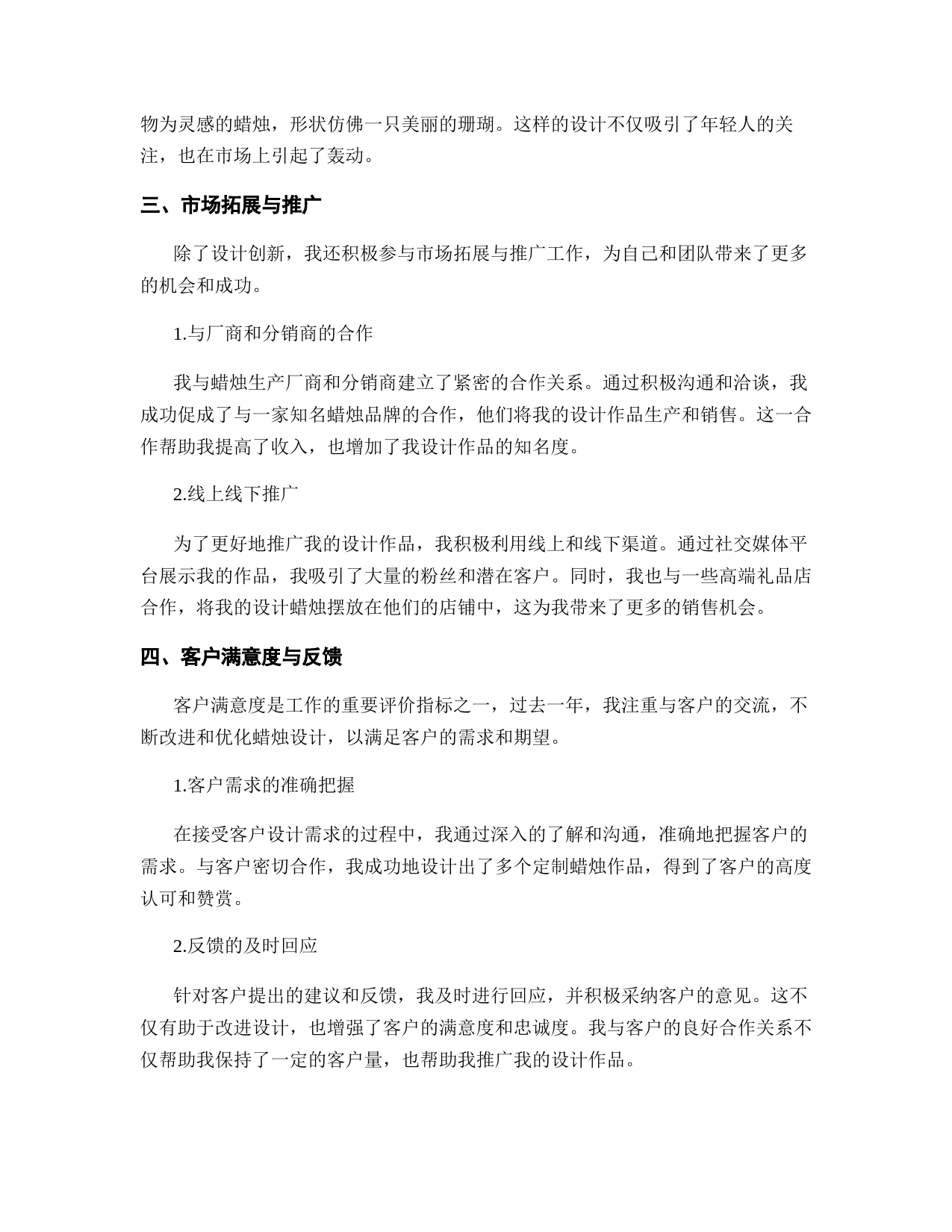 物为灵感的蜡烛，形状仿佛一只美丽的珊瑚。这样的设计不仅吸引了年轻人的关注，也在市场上引起了轰动。

三、市场拓展与推广

除了设计创新，我还积极参与市场拓展与推广工作，为自己和团队带来了更多的机会和成功。

1.与厂商和分销商的合作

我与蜡烛生产厂商和分销商建立了紧密的合作关系。通过积极沟通和洽谈，我成功促成了与一家知名蜡烛品牌的合作，他们将我的设计作品生产和销售。这一合作帮助我提高了收入，也增加了我设计作品的知名度。

2.线上线下推广

为了更好地推广我的设计作品，我积极利用线上和线下渠道。通过社交媒体平台展示我的作品，我吸引了大量的粉丝和潜在客户。同时，我也与一些高端礼品店合作，将我的设计蜡烛摆放在他们的店铺中，这为我带来了更多的销售机会。

四、客户满意度与反馈

客户满意度是工作的重要评价指标之一，过去一年，我注重与客户的交流，不断改进和优化蜡烛设计，以满足客户的需求和期望。

1.客户需求的准确把握

在接受客户设计需求的过程中，我通过深入的了解和沟通，准确地把握客户的需求。与客户密切合作，我成功地设计出了多个定制蜡烛作品，得到了客户的高度认可和赞赏。

2.反馈的及时回应

针对客户提出的建议和反馈，我及时进行回应，并积极采纳客户的意见。这不仅有助于改进设计，也增强了客户的满意度和忠诚度。我与客户的良好合作关系不仅帮助我保持了一定的客户量，也帮助我推广我的设计作品。